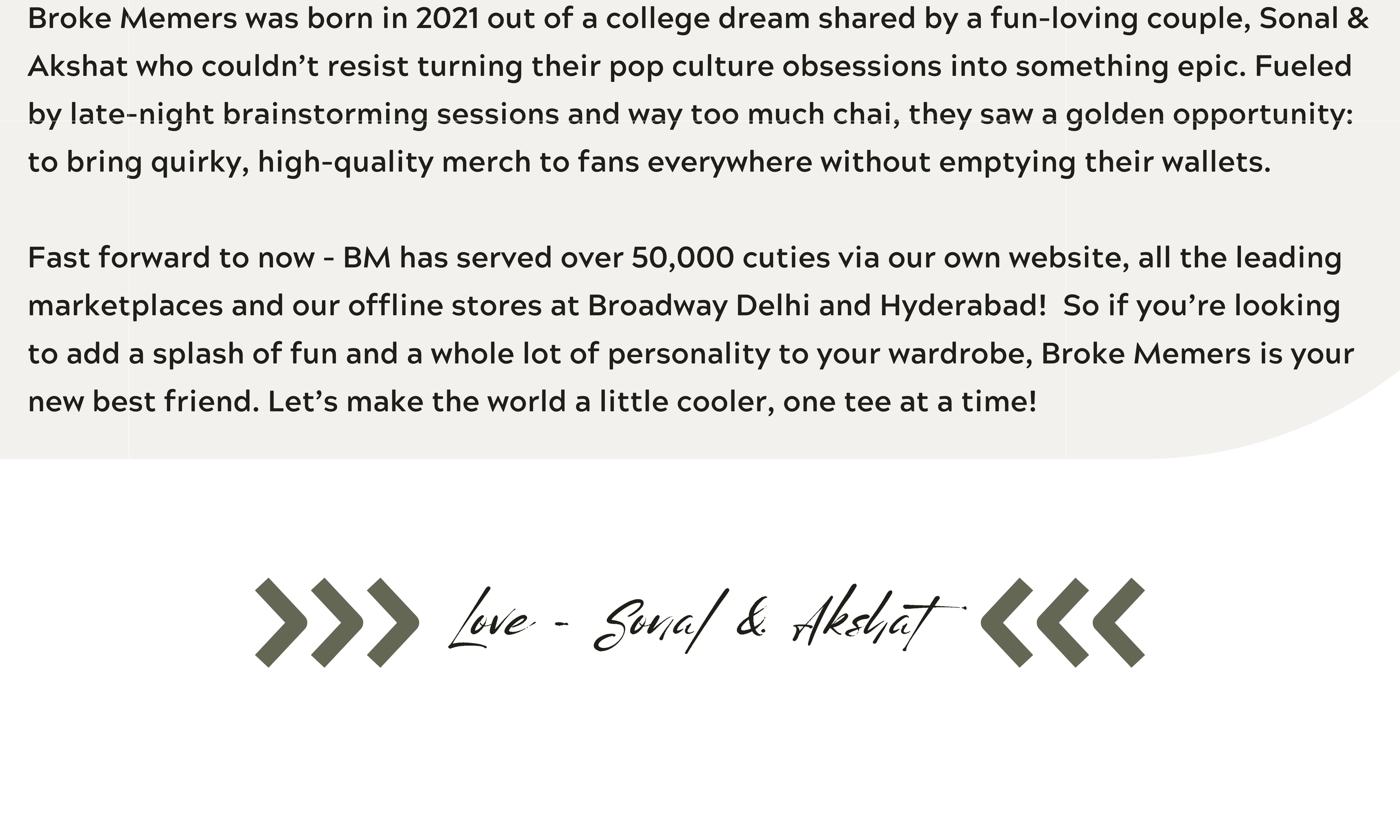 Broke Memers was born in 2021 out of a college dream shared by a fun-loving couple, Sonal & Akshat who couldn’t resist turning their pop culture obsessions into something epic. Fueled by late-night brainstorming sessions and way too much chai, they saw a golden opportunity: to bring quirky, high-quality merch to fans everywhere without emptying their wallets.

Fast forward to now - BM has served over 50,000 cuties via our own website, all the leading marketplaces and our offline stores at Broadway Delhi and Hyderabad!  So if you’re looking to add a splash of fun and a whole lot of personality to your wardrobe, Broke Memers is your new best friend. Let’s make the world a little cooler, one tee at a time!

Love - Sonal & Akshat